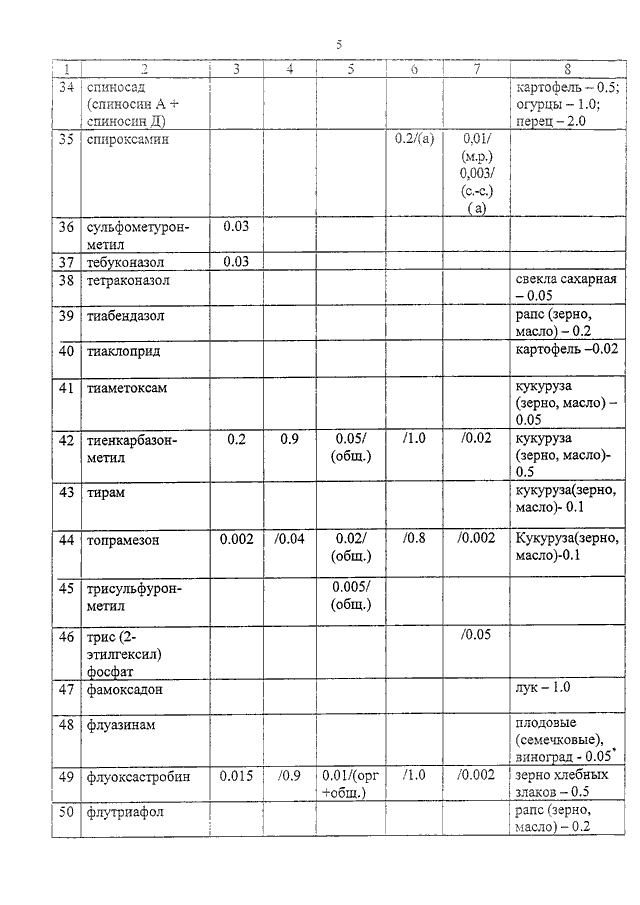 5

| 1 | 2 | 3 | 4 | 5 | 6 | 7 | 8 |
|---|---|---|---|---|---|---|---|
| 34 | спиносад (спиносин А + спиносин Д) | | | | | | картофель – 0.5; огурцы – 1.0; перец – 2.0 |
| 35 | спироксамин | | | | 0.2/(а) | 0,01/ (м.р.) 0,003/ (с.-с.) (а) | |
| 36 | сульфометурон-метил | 0.03 | | | | | |
| 37 | тебуконазол | 0.03 | | | | | |
| 38 | тетраконазол | | | | | | свекла сахарная – 0.05 |
| 39 | тиабендазол | | | | | | рапс (зерно, масло) – 0.2 |
| 40 | тиаклоприд | | | | | | картофель –0.02 |
| 41 | тиаметоксам | | | | | | кукуруза (зерно, масло) – 0.05 |
| 42 | тиенкарбазон-метил | 0.2 | 0.9 | 0.05/ (общ.) | /1.0 | /0.02 | кукуруза (зерно, масло)- 0.5 |
| 43 | тирам | | | | | | кукуруза(зерно, масло)- 0.1 |
| 44 | топрамезон | 0.002 | /0.04 | 0.02/ (общ.) | /0.8 | /0.002 | Кукуруза(зерно, масло)-0.1 |
| 45 | трисульфурон-метил | | | 0.005/ (общ.) | | | |
| 46 | трис (2-этилгексил) фосфат | | | | | /0.05 | |
| 47 | фамоксадон | | | | | | лук – 1.0 |
| 48 | флуазинам | | | | | | плодовые (семечковые), виноград - 0.05* |
| 49 | флуоксастробин | 0.015 | /0.9 | 0.01/(орг +общ.) | /1.0 | /0.002 | зерно хлебных злаков – 0.5 |
| 50 | флутриафол | | | | | | рапс (зерно, масло) – 0.2 |